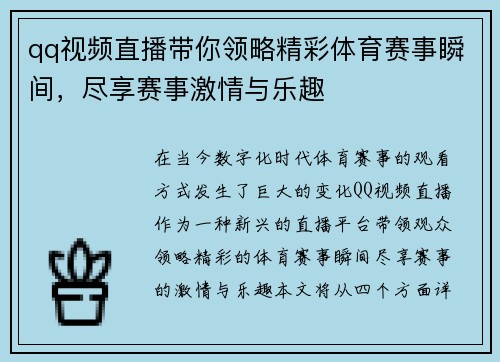 qq视频直播带你领略精彩体育赛事瞬间，尽享赛事激情与乐趣

在当今数字化时代体育赛事的观看方式发生了巨大的变化QQ视频直播作为一种新兴的直播平台带领观众领略精彩的体育赛事瞬间尽享赛事的激情与乐趣本文将从四个方面详